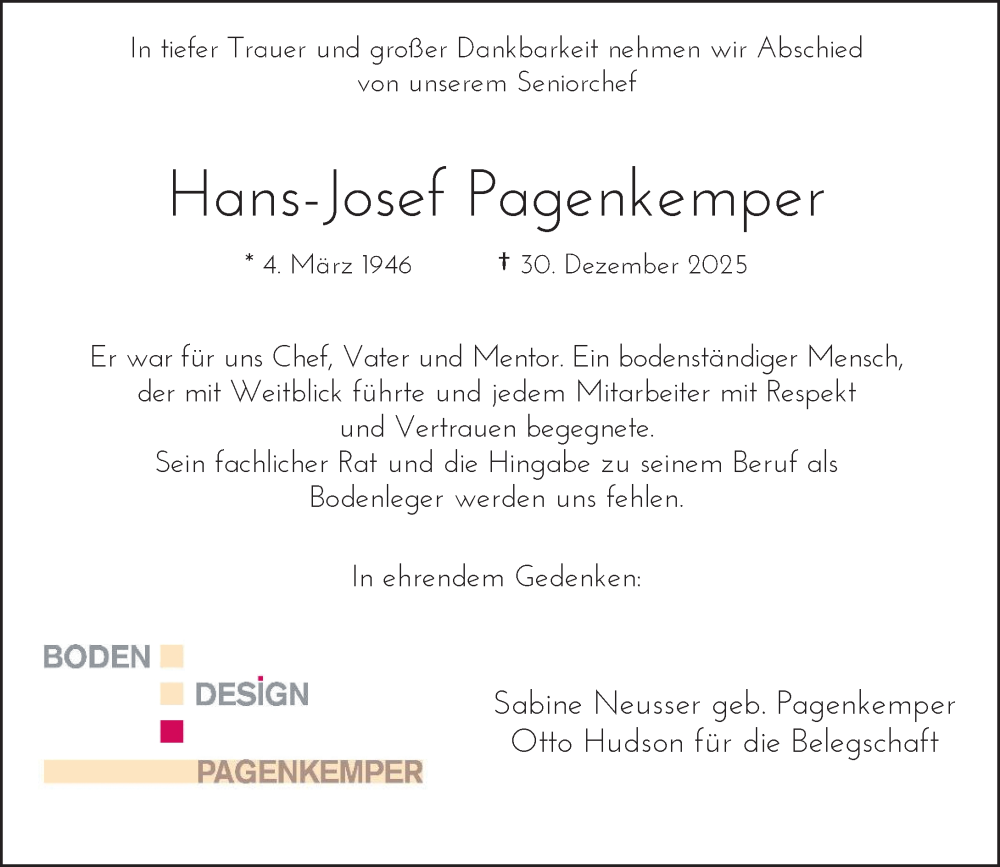 In tiefer Trauer und großer Dankbarkeit nehmen wir Abschied von unserem Seniorchef

Hans-Josef Pagenkemper

* 4. März 1946 † 30. Dezember 2025

Er war für uns Chef, Vater und Mentor. Ein bodenständiger Mensch, der mit Weitblick führte und jedem Mitarbeiter mit Respekt und Vertrauen begegnete.
Sein fachlicher Rat und die Hingabe zu seinem Beruf als Bodenleger werden uns fehlen.

In ehrendem Gedenken:

BODEN
DESIGN
PAGENKEMPER

Sabine Neusser geb. Pagenkemper
Otto Hudson für die Belegschaft